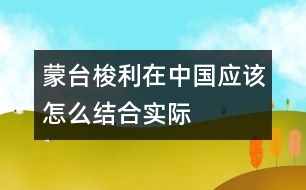 蒙台梭利在中国应该怎么结合实际